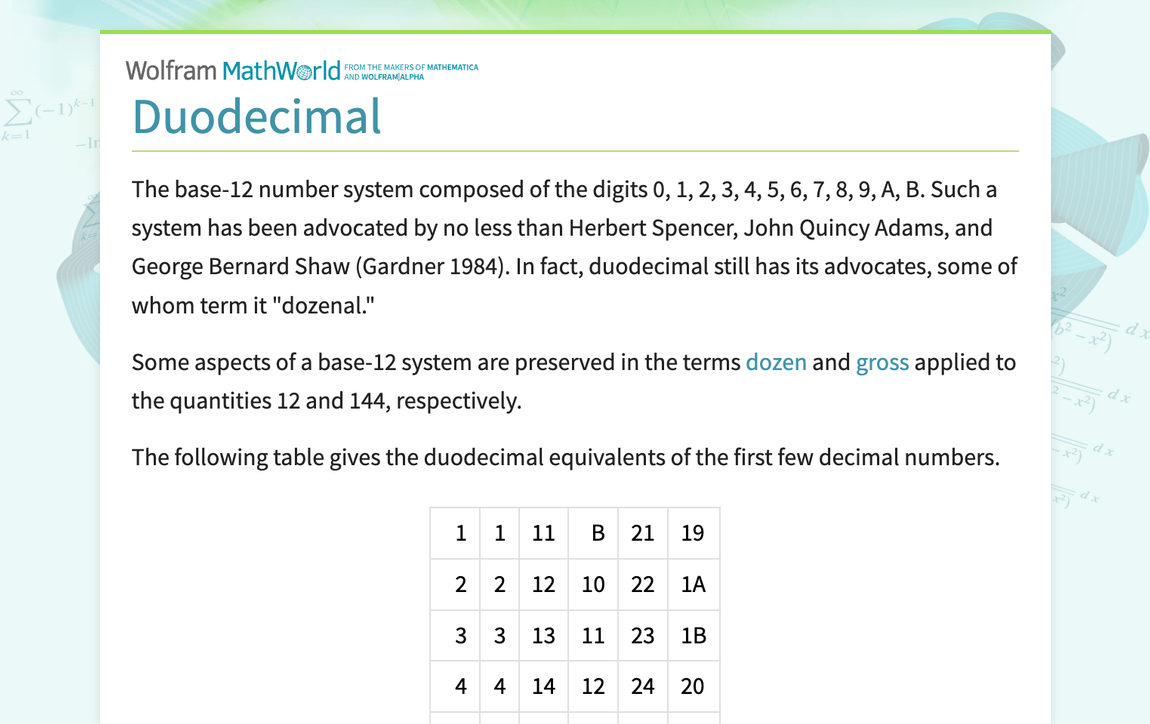 Wolfram MathWorld FROM THE MAKERS OF MATHEMATICA AND WOLFRAM|ALPHA

Duodecimal

The base-12 number system composed of the digits 0, 1, 2, 3, 4, 5, 6, 7, 8, 9, A, B. Such a system has been advocated by no less than Herbert Spencer, John Quincy Adams, and George Bernard Shaw (Gardner 1984). In fact, duodecimal still has its advocates, some of whom term it "dozenal."

Some aspects of a base-12 system are preserved in the terms dozen and gross applied to the quantities 12 and 144, respectively.

The following table gives the duodecimal equivalents of the first few decimal numbers.

| 1 | 1 | 11 | B | 21 | 19 |
|---|---|---|---|---|---|
| 2 | 2 | 12 | 10 | 22 | 1A |
| 3 | 3 | 13 | 11 | 23 | 1B |
| 4 | 4 | 14 | 12 | 24 | 20 |